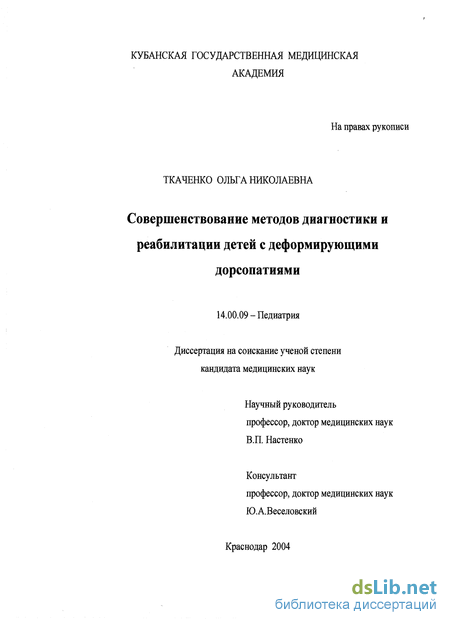 КУБАНСКАЯ ГОСУДАРСТВЕННАЯ МЕДИЦИНСКАЯ АКАДЕМИЯ

На правах рукописи

ТКАЧЕНКО ОЛЬГА НИКОЛАЕВНА

Совершенствование методов диагностики и реабилитации детей с деформирующими дорсопатиями

14.00.09 – Педиатрия

Диссертация на соискание ученой степени кандидата медицинских наук

Научный руководитель
профессор, доктор медицинских наук
В.П. Настенко

Консультант
профессор, доктор медицинских наук
Ю.А.Веселовский

Краснодар 2004

dsLib.net
библиотека диссертаций